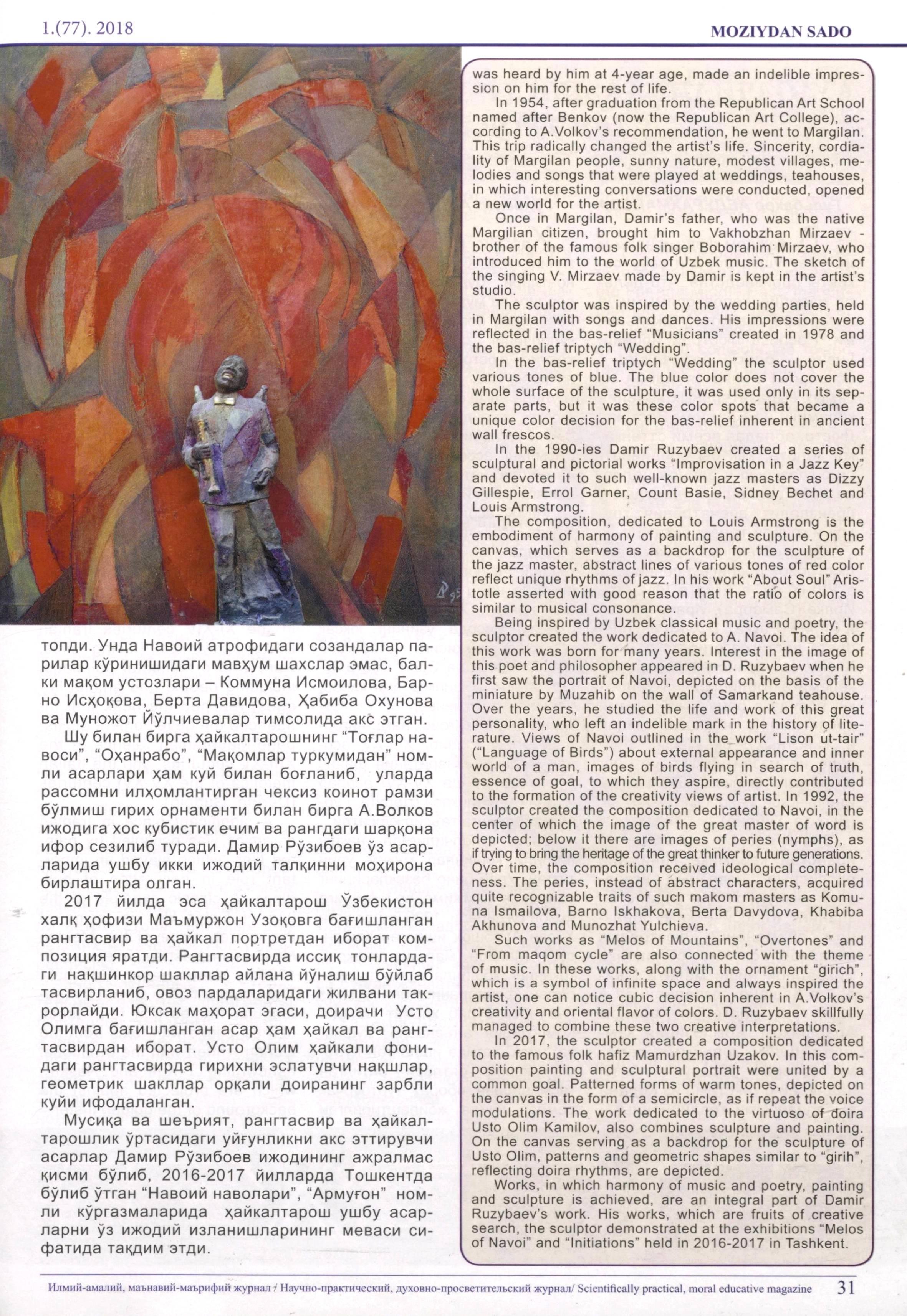 1.(77). 2018

MOZIYDAN SADO

топди. Унда Навоий атрофидаги созандалар парилар кўринишидаги мавҳум шахслар эмас, балки мақом устозлари – Коммуна Исмоилова, Барно Исҳоқова, Берта Давидова, Ҳабиба Охунова ва Муножот Йўлчиевалар тимсолида акс этган.

Шу билан бирга ҳайкалтарошнинг "Тоғлар навоси", "Оҳанрабо", "Мақомлар туркумидан" номли асарлари ҳам куй билан боғланиб, уларда рассомни илҳомлантирган чексиз коинот рамзи бўлмиш гирих орнаменти билан бирга А.Волков ижодига хос кубистик ечим ва рангдаги шарқона ифор сезилиб туради. Дамир Рўзибоев ўз асарларида ушбу икки ижодий талқинни моҳирона бирлаштира олган.

2017 йилда эса ҳайкалтарош Ўзбекистон халқ ҳофизи Маъмуржон Узоқовга бағишланган рангтасвир ва ҳайкал портретдан иборат композиция яратди. Рангтасвирда иссиқ тонлардаги нақшинкор шакллар айлана йўналиш бўйлаб тасвирланиб, овоз пардаларидаги жилвани такрорлайди. Юксак маҳорат эгаси, доирачи Усто Олимга бағишланган асар ҳам ҳайкал ва рангтасвирдан иборат. Усто Олим ҳайкали фонидаги рангтасвирда гирихни эслатувчи нақшлар, геометрик шакллар орқали доиранинг зарбли куйи ифодаланган.

Мусиқа ва шеърият, рангтасвир ва ҳайкалтарошлик ўртасидаги уйғунликни акс эттирувчи асарлар Дамир Рўзибоев ижодининг ажралмас қисми бўлиб, 2016-2017 йилларда Тошкентда бўлиб ўтган "Навоий наволари", "Армуғон" номли кўргазмаларида ҳайкалтарош ушбу асарларни ўз ижодий изланишларининг меваси сифатида тақдим этди.

was heard by him at 4-year age, made an indelible impression on him for the rest of life.

In 1954, after graduation from the Republican Art School named after Benkov (now the Republican Art College), according to A.Volkov's recommendation, he went to Margilan. This trip radically changed the artist's life. Sincerity, cordiality of Margilan people, sunny nature, modest villages, melodies and songs that were played at weddings, teahouses, in which interesting conversations were conducted, opened a new world for the artist.

Once in Margilan, Damir's father, who was the native Margilian citizen, brought him to Vakhobzhan Mirzaev - brother of the famous folk singer Boborahim Mirzaev, who introduced him to the world of Uzbek music. The sketch of the singing V. Mirzaev made by Damir is kept in the artist's studio.

The sculptor was inspired by the wedding parties, held in Margilan with songs and dances. His impressions were reflected in the bas-relief "Musicians" created in 1978 and the bas-relief triptych "Wedding".

In the bas-relief triptych "Wedding" the sculptor used various tones of blue. The blue color does not cover the whole surface of the sculpture, it was used only in its separate parts, but it was these color spots that became a unique color decision for the bas-relief inherent in ancient wall frescos.

In the 1990-ies Damir Ruzybaev created a series of sculptural and pictorial works "Improvisation in a Jazz Key" and devoted it to such well-known jazz masters as Dizzy Gillespie, Errol Garner, Count Basie, Sidney Bechet and Louis Armstrong.

The composition, dedicated to Louis Armstrong is the embodiment of harmony of painting and sculpture. On the canvas, which serves as a backdrop for the sculpture of the jazz master, abstract lines of various tones of red color reflect unique rhythms of jazz. In his work "About Soul" Aristotle asserted with good reason that the ratio of colors is similar to musical consonance.

Being inspired by Uzbek classical music and poetry, the sculptor created the work dedicated to A. Navoi. The idea of this work was born for many years. Interest in the image of this poet and philosopher appeared in D. Ruzybaev when he first saw the portrait of Navoi, depicted on the basis of the miniature by Muzahib on the wall of Samarkand teahouse. Over the years, he studied the life and work of this great personality, who left an indelible mark in the history of literature. Views of Navoi outlined in the work "Lison ut-tair" ("Language of Birds") about external appearance and inner world of a man, images of birds flying in search of truth, essence of goal, to which they aspire, directly contributed to the formation of the creativity views of artist. In 1992, the sculptor created the composition dedicated to Navoi, in the center of which the image of the great master of word is depicted; below it there are images of peries (nymphs), as if trying to bring the heritage of the great thinker to future generations. Over time, the composition received ideological completeness. The peries, instead of abstract characters, acquired quite recognizable traits of such makom masters as Komuna Ismailova, Barno Iskhakova, Berta Davydova, Khabiba Akhunova and Munozhat Yulchieva.

Such works as "Melos of Mountains", "Overtones" and "From maqom cycle" are also connected with the theme of music. In these works, along with the ornament "girich", which is a symbol of infinite space and always inspired the artist, one can notice cubic decision inherent in A.Volkov's creativity and oriental flavor of colors. D. Ruzybaev skillfully managed to combine these two creative interpretations.

In 2017, the sculptor created a composition dedicated to the famous folk hafiz Mamurdzhan Uzakov. In this composition painting and sculptural portrait were united by a common goal. Patterned forms of warm tones, depicted on the canvas in the form of a semicircle, as if repeat the voice modulations. The work dedicated to the virtuoso of doira Usto Olim Kamilov, also combines sculpture and painting. On the canvas serving as a backdrop for the sculpture of Usto Olim, patterns and geometric shapes similar to "girih", reflecting doira rhythms, are depicted.

Works, in which harmony of music and poetry, painting and sculpture is achieved, are an integral part of Damir Ruzybaev's work. His works, which are fruits of creative search, the sculptor demonstrated at the exhibitions "Melos of Navoi" and "Initiations" held in 2016-2017 in Tashkent.

Илмий-амалий, маънавий-маърифий журнал / Научно-практический, духовно-просветительский журнал/ Scientifically practical, moral educative magazine 31